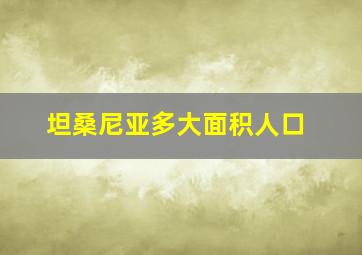 坦桑尼亚多大面积人口